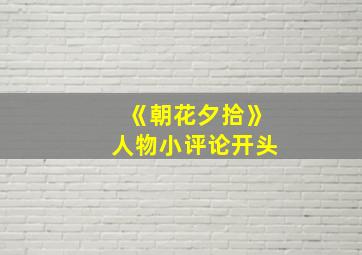 《朝花夕拾》
人物小评论开头